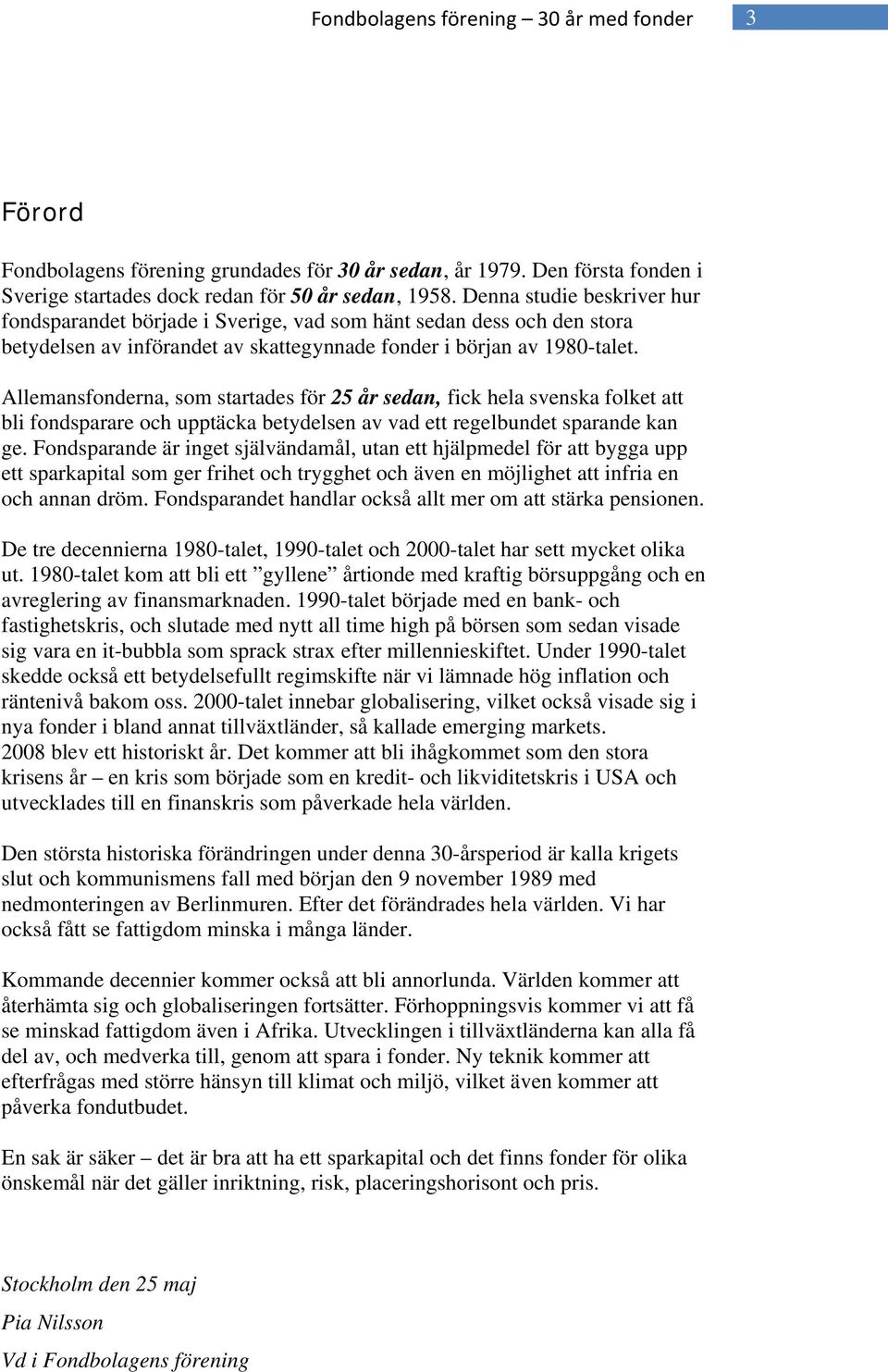 Fondbolagens förening – 30 år med fonder 3

Förord

Fondbolagens förening grundades för 30 år sedan, år 1979. Den första fonden i Sverige startades dock redan för 50 år sedan, 1958. Denna studie beskriver hur fondsparandet började i Sverige, vad som hänt sedan dess och den stora betydelsen av införandet av skattegynnade fonder i början av 1980-talet.

Allemansfonderna, som startades för 25 år sedan, fick hela svenska folket att bli fondsparare och upptäcka betydelsen av vad ett regelbundet sparande kan ge. Fondsparande är inget självändamål, utan ett hjälpmedel för att bygga upp ett sparkapital som ger frihet och trygghet och även en möjlighet att infria en och annan dröm. Fondsparandet handlar också allt mer om att stärka pensionen.

De tre decennierna 1980-talet, 1990-talet och 2000-talet har sett mycket olika ut. 1980-talet kom att bli ett ”gyllene” årtionde med kraftig börsuppgång och en avreglering av finansmarknaden. 1990-talet började med en bank- och fastighetskris, och slutade med nytt all time high på börsen som sedan visade sig vara en it-bubbla som sprack strax efter millennieskiftet. Under 1990-talet skedde också ett betydelsefullt regimskifte när vi lämnade hög inflation och räntenivå bakom oss. 2000-talet innebar globalisering, vilket också visade sig i nya fonder i bland annat tillväxtländer, så kallade emerging markets. 2008 blev ett historiskt år. Det kommer att bli ihågkommet som den stora krisens år – en kris som började som en kredit- och likviditetskris i USA och utvecklades till en finanskris som påverkade hela världen.

Den största historiska förändringen under denna 30-årsperiod är kalla krigets slut och kommunismens fall med början den 9 november 1989 med nedmonteringen av Berlinmuren. Efter det förändrades hela världen. Vi har också fått se fattigdom minska i många länder.

Kommande decennier kommer också att bli annorlunda. Världen kommer att återhämta sig och globaliseringen fortsätter. Förhoppningsvis kommer vi att få se minskad fattigdom även i Afrika. Utvecklingen i tillväxtländerna kan alla få del av, och medverka till, genom att spara i fonder. Ny teknik kommer att efterfrågas med större hänsyn till klimat och miljö, vilket även kommer att påverka fondutbudet.

En sak är säker – det är bra att ha ett sparkapital och det finns fonder för olika önskemål när det gäller inriktning, risk, placeringshorisont och pris.

Stockholm den 25 maj
Pia Nilsson
Vd i Fondbolagens förening